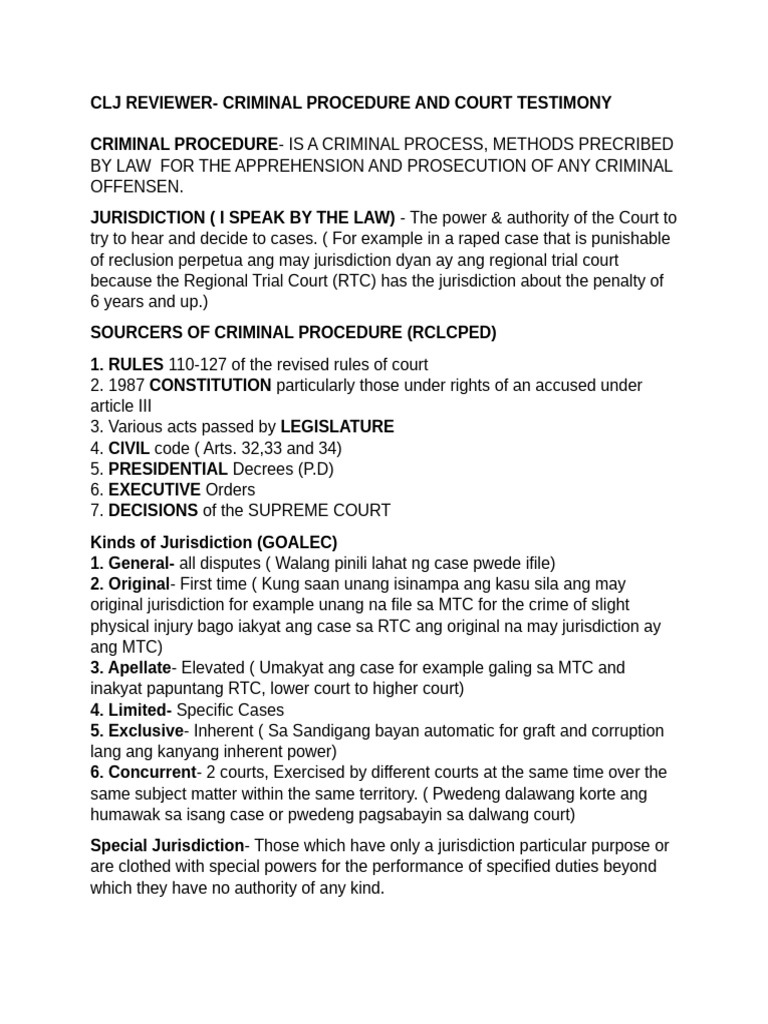 CLJ REVIEWER- CRIMINAL PROCEDURE AND COURT TESTIMONY

CRIMINAL PROCEDURE- IS A CRIMINAL PROCESS, METHODS PRECRIBED BY LAW FOR THE APPREHENSION AND PROSECUTION OF ANY CRIMINAL OFFENSEN.

JURISDICTION ( I SPEAK BY THE LAW) - The power & authority of the Court to try to hear and decide to cases. ( For example in a raped case that is punishable of reclusion perpetua ang may jurisdiction dyan ay ang regional trial court because the Regional Trial Court (RTC) has the jurisdiction about the penalty of 6 years and up.)

SOURCERS OF CRIMINAL PROCEDURE (RCLCPED)

1. RULES 110-127 of the revised rules of court
2. 1987 CONSTITUTION particularly those under rights of an accused under article III
3. Various acts passed by LEGISLATURE
4. CIVIL code ( Arts. 32,33 and 34)
5. PRESIDENTIAL Decrees (P.D)
6. EXECUTIVE Orders
7. DECISIONS of the SUPREME COURT

Kinds of Jurisdiction (GOALEC)
1. General- all disputes ( Walang pinili lahat ng case pwede ifile)
2. Original- First time ( Kung saan unang isinampa ang kasu sila ang may original jurisdiction for example unang na file sa MTC for the crime of slight physical injury bago iakyat ang case sa RTC ang original na may jurisdiction ay ang MTC)
3. Apellate- Elevated ( Umakyat ang case for example galing sa MTC and inakyat papuntang RTC, lower court to higher court)
4. Limited- Specific Cases
5. Exclusive- Inherent ( Sa Sandigang bayan automatic for graft and corruption lang ang kanyang inherent power)
6. Concurrent- 2 courts, Exercised by different courts at the same time over the same subject matter within the same territory. ( Pwedeng dalawang korte ang humawak sa isang case or pwedeng pagsabayin sa dalwang court)

Special Jurisdiction- Those which have only a jurisdiction particular purpose or are clothed with special powers for the performance of specified duties beyond which they have no authority of any kind.